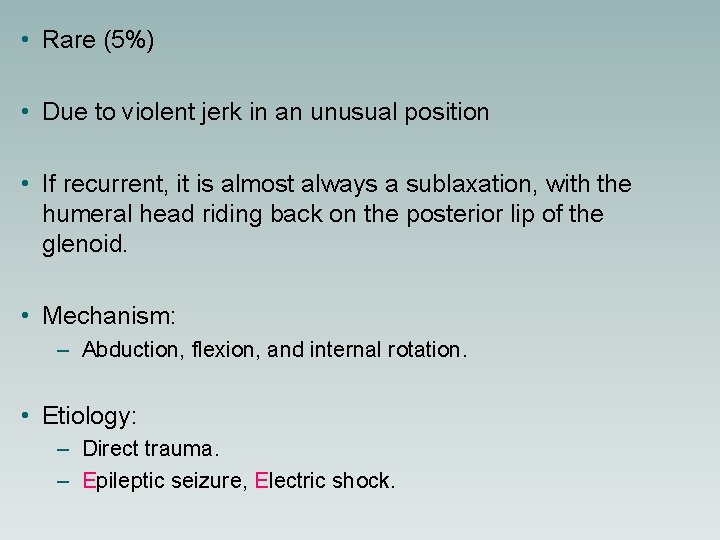 • Rare (5%)

• Due to violent jerk in an unusual position

• If recurrent, it is almost always a sublaxation, with the humeral head riding back on the posterior lip of the glenoid.

• Mechanism:
– Abduction, flexion, and internal rotation.

• Etiology:
– Direct trauma.
– Epileptic seizure, Electric shock.